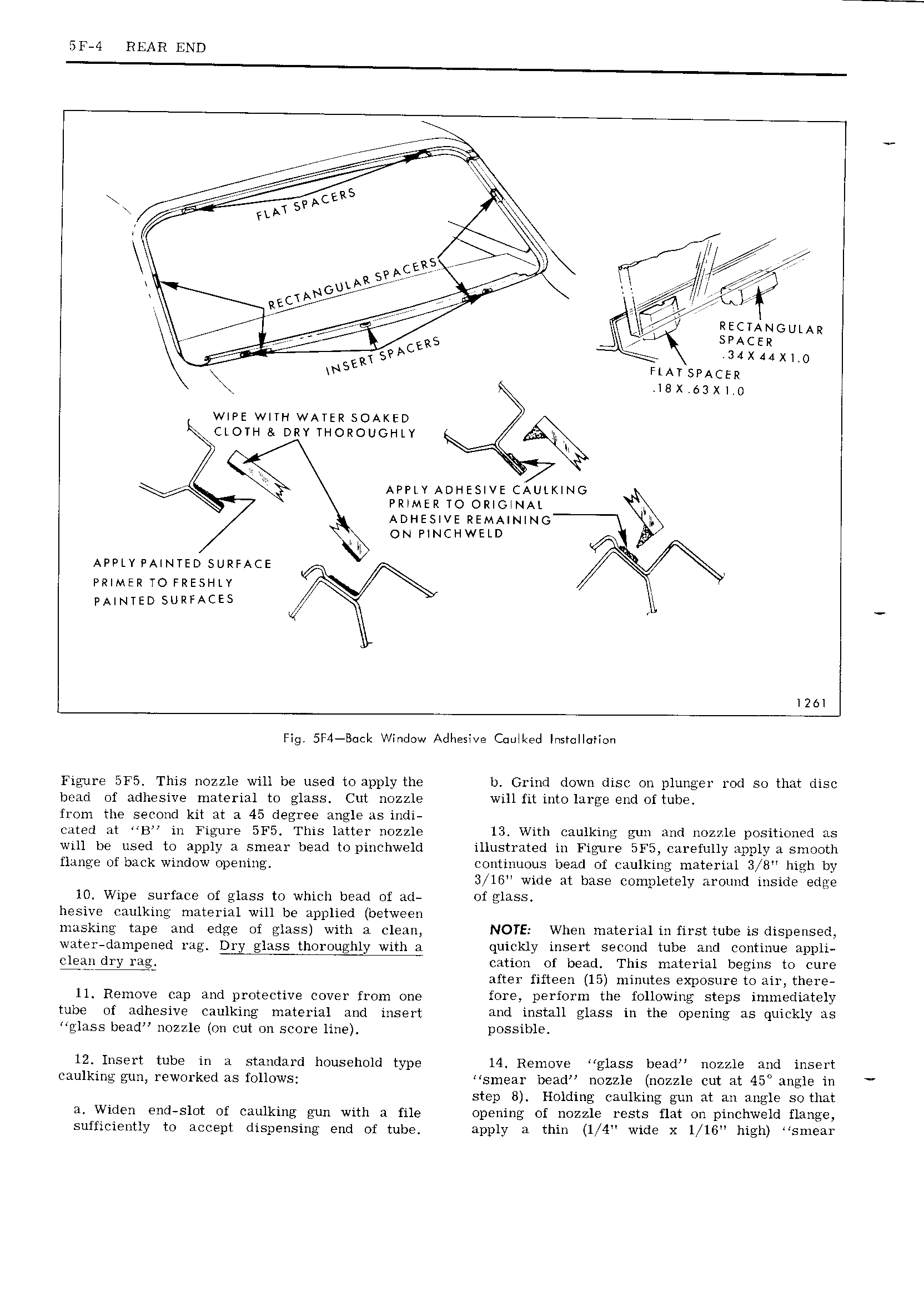 5F-4 REAR END

FLAT SPACERS

RECTANGULAR SPACERS

INSERT SPACERS

RECTANGULAR SPACER .34 X 44 X 1.0

FLAT SPACER .18 X .63 X 1.0

WIPE WITH WATER SOAKED CLOTH & DRY THOROUGHLY

APPLY ADHESIVE CAULKING PRIMER TO ORIGINAL ADHESIVE REMAINING ON PINCHWELD

APPLY PAINTED SURFACE PRIMER TO FRESHLY PAINTED SURFACES

1261

Fig. 5F4—Back Window Adhesive Caulked Installation

Figure 5F5. This nozzle will be used to apply the bead of adhesive material to glass. Cut nozzle from the second kit at a 45 degree angle as indicated at "B" in Figure 5F5. This latter nozzle will be used to apply a smear bead to pinchweld flange of back window opening.

10. Wipe surface of glass to which bead of adhesive caulking material will be applied (between masking tape and edge of glass) with a clean, water-dampened rag. Dry glass thoroughly with a clean dry rag.

11. Remove cap and protective cover from one tube of adhesive caulking material and insert "glass bead" nozzle (on cut on score line).

12. Insert tube in a standard household type caulking gun, reworked as follows:

a. Widen end-slot of caulking gun with a file sufficiently to accept dispensing end of tube.

b. Grind down disc on plunger rod so that disc will fit into large end of tube.

13. With caulking gun and nozzle positioned as illustrated in Figure 5F5, carefully apply a smooth continuous bead of caulking material 3/8" high by 3/16" wide at base completely around inside edge of glass.

NOTE: When material in first tube is dispensed, quickly insert second tube and continue application of bead. This material begins to cure after fifteen (15) minutes exposure to air, therefore, perform the following steps immediately and install glass in the opening as quickly as possible.

14. Remove "glass bead" nozzle and insert "smear bead" nozzle (nozzle cut at 45° angle in step 8). Holding caulking gun at an angle so that opening of nozzle rests flat on pinchweld flange, apply a thin (1/4" wide x 1/16" high) "smear